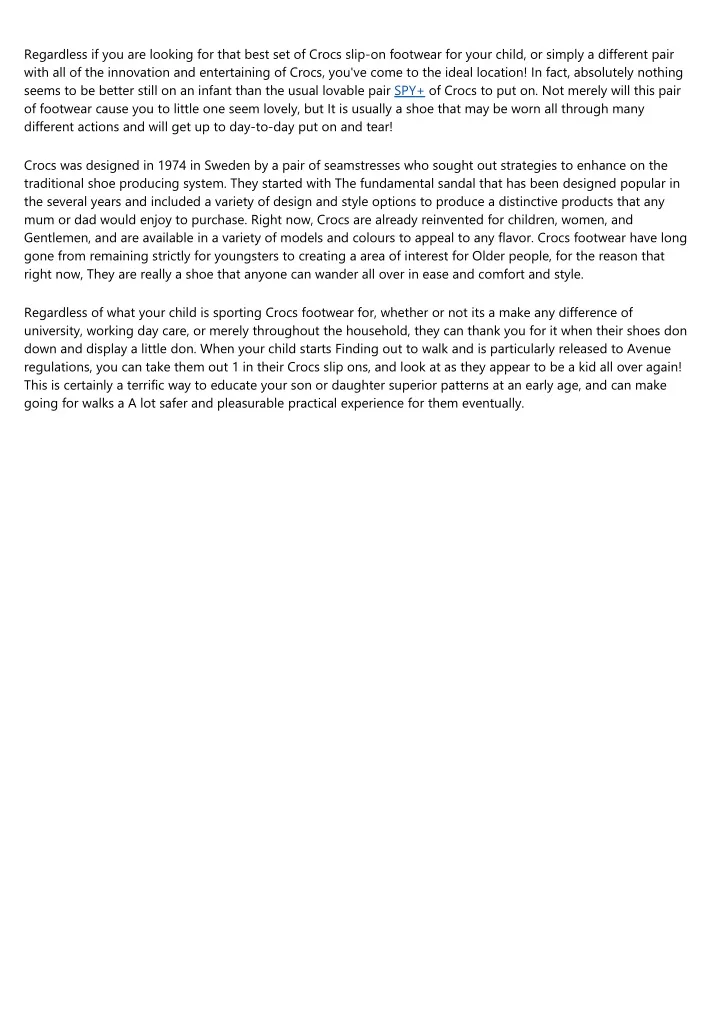 Regardless if you are looking for that best set of Crocs slip-on footwear for your child, or simply a different pair with all of the innovation and entertaining of Crocs, you've come to the ideal location! In fact, absolutely nothing seems to be better still on an infant than the usual lovable pair SPY+ of Crocs to put on. Not merely will this pair of footwear cause you to little one seem lovely, but It is usually a shoe that may be worn all through many different actions and will get up to day-to-day put on and tear!

Crocs was designed in 1974 in Sweden by a pair of seamstresses who sought out strategies to enhance on the traditional shoe producing system. They started with The fundamental sandal that has been designed popular in the several years and included a variety of design and style options to produce a distinctive products that any mum or dad would enjoy to purchase. Right now, Crocs are already reinvented for children, women, and Gentlemen, and are available in a variety of models and colours to appeal to any flavor. Crocs footwear have long gone from remaining strictly for youngsters to creating a area of interest for Older people, for the reason that right now, They are really a shoe that anyone can wander all over in ease and comfort and style.

Regardless of what your child is sporting Crocs footwear for, whether or not its a make any difference of university, working day care, or merely throughout the household, they can thank you for it when their shoes don down and display a little don. When your child starts Finding out to walk and is particularly released to Avenue regulations, you can take them out 1 in their Crocs slip ons, and look at as they appear to be a kid all over again! This is certainly a terrific way to educate your son or daughter superior patterns at an early age, and can make going for walks a A lot safer and pleasurable practical experience for them eventually.